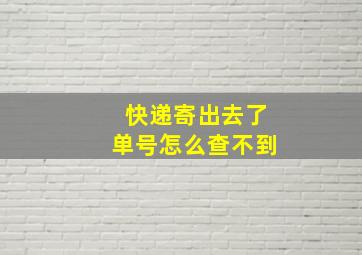 快递寄出去了
单号怎么查不到